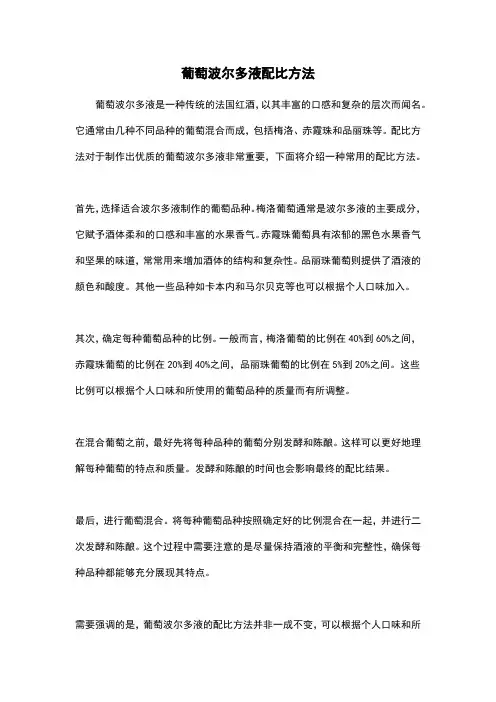 葡萄波尔多液配比方法

葡萄波尔多液是一种传统的法国红酒，以其丰富的口感和复杂的层次而闻名。它通常由几种不同品种的葡萄混合而成，包括梅洛、赤霞珠和品丽珠等。配比方法对于制作出优质的葡萄波尔多液非常重要，下面将介绍一种常用的配比方法。

首先，选择适合波尔多液制作的葡萄品种。梅洛葡萄通常是波尔多液的主要成分，它赋予酒体柔和的口感和丰富的水果香气。赤霞珠葡萄具有浓郁的黑色水果香气和坚果的味道，常常用来增加酒体的结构和复杂性。品丽珠葡萄则提供了酒液的颜色和酸度。其他一些品种如卡本内和马尔贝克等也可以根据个人口味加入。

其次，确定每种葡萄品种的比例。一般而言，梅洛葡萄的比例在 40%到 60%之间，赤霞珠葡萄的比例在 20%到 40%之间，品丽珠葡萄的比例在 5%到 20%之间。这些比例可以根据个人口味和所使用的葡萄品种的质量而有所调整。

在混合葡萄之前，最好先将每种品种的葡萄分别发酵和陈酿。这样可以更好地理解每种葡萄的特点和质量。发酵和陈酿的时间也会影响最终的配比结果。

最后，进行葡萄混合。将每种葡萄品种按照确定好的比例混合在一起，并进行二次发酵和陈酿。这个过程中需要注意的是尽量保持酒液的平衡和完整性，确保每种品种都能够充分展现其特点。

需要强调的是，葡萄波尔多液的配比方法并非一成不变，可以根据个人口味和所